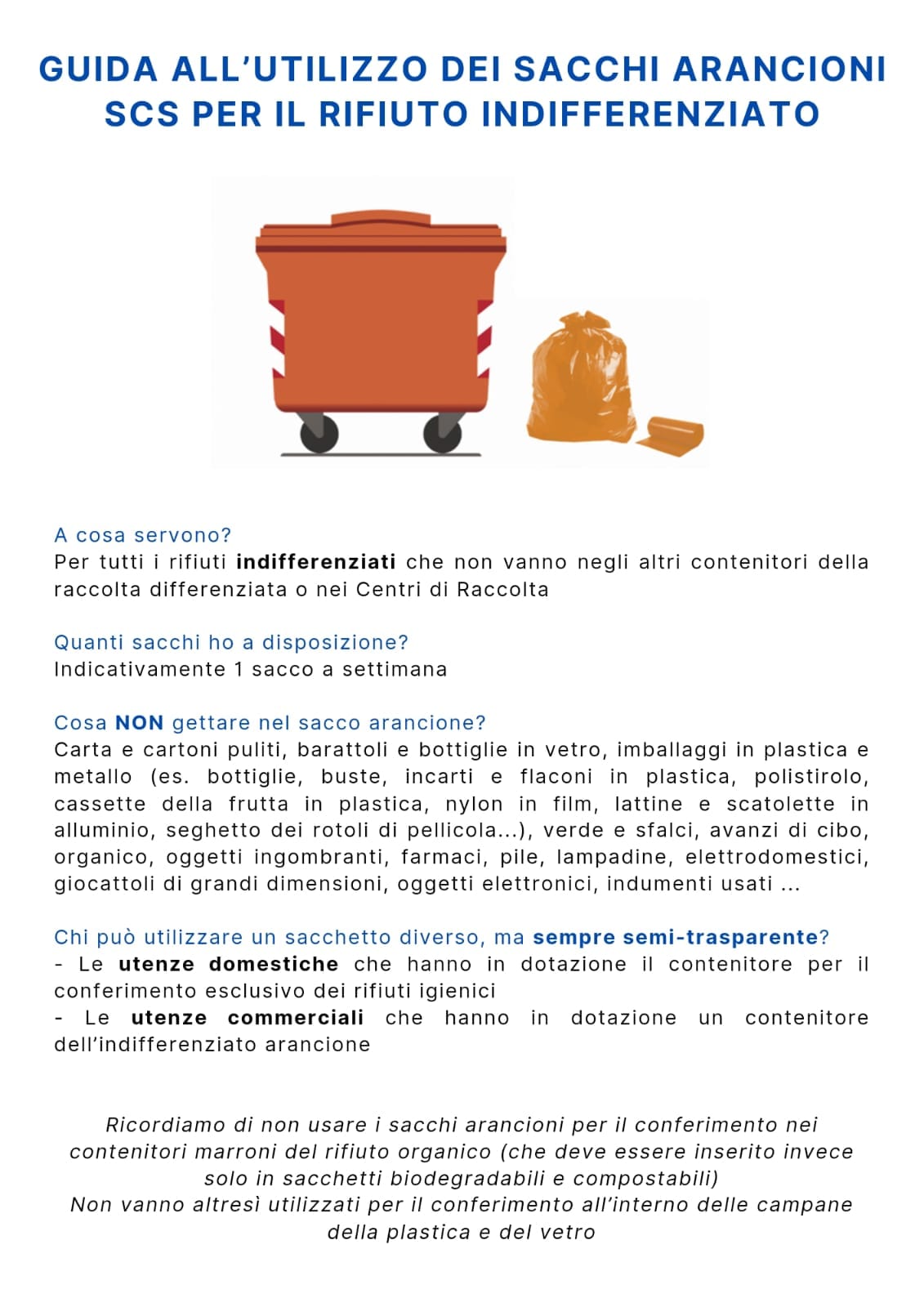 GUIDA ALL'UTILIZZO DEI SACCHI ARANCIONI SCS PER IL RIFIUTO INDIFFERENZIATO

A cosa servono?
Per tutti i rifiuti indifferenziati che non vanno negli altri contenitori della raccolta differenziata o nei Centri di Raccolta

Quanti sacchi ho a disposizione?
Indicativamente 1 sacco a settimana

Cosa NON gettare nel sacco arancione?
Carta e cartoni puliti, barattoli e bottiglie in vetro, imballaggi in plastica e metallo (es. bottiglie, buste, incarti e flaconi in plastica, polistirolo, cassette della frutta in plastica, nylon in film, lattine e scatolette in alluminio, seghetto dei rotoli di pellicola...), verde e sfalci, avanzi di cibo, organico, oggetti ingombranti, farmaci, pile, lampadine, elettrodomestici, giocattoli di grandi dimensioni, oggetti elettronici, indumenti usati ...

Chi può utilizzare un sacchetto diverso, ma sempre semi-trasparente?
- Le utenze domestiche che hanno in dotazione il contenitore per il conferimento esclusivo dei rifiuti igienici
- Le utenze commerciali che hanno in dotazione un contenitore dell'indifferenziato arancione

Ricordiamo di non usare i sacchi arancioni per il conferimento nei contenitori marroni del rifiuto organico (che deve essere inserito invece solo in sacchetti biodegradabili e compostabili)
Non vanno altresì utilizzati per il conferimento all'interno delle campane della plastica e del vetro